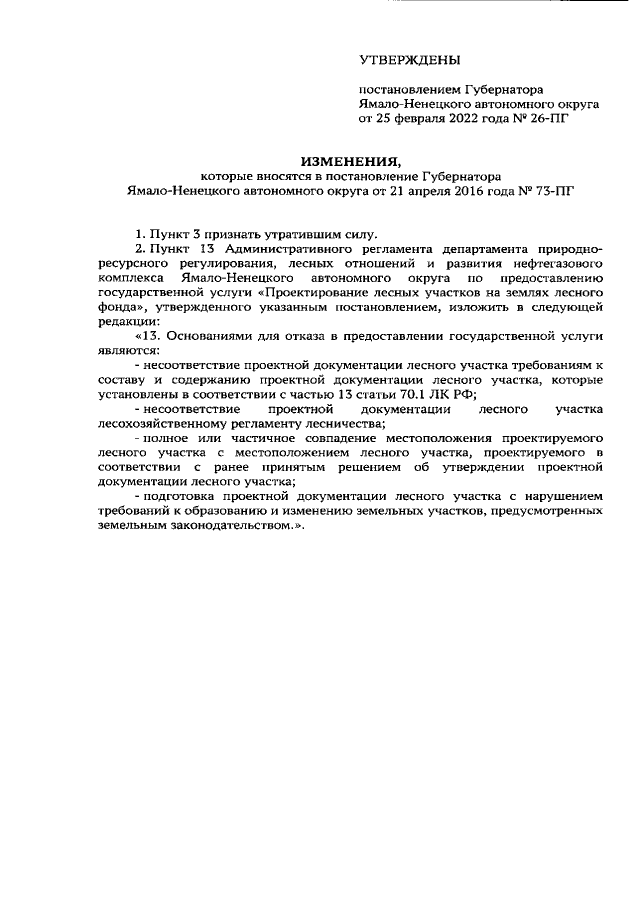 УТВЕРЖДЕНЫ

постановлением Губернатора Ямало-Ненецкого автономного округа от 25 февраля 2022 года № 26-ПГ

ИЗМЕНЕНИЯ,
которые вносятся в постановление Губернатора Ямало-Ненецкого автономного округа от 21 апреля 2016 года № 73-ПГ

1. Пункт 3 признать утратившим силу.

2. Пункт 13 Административного регламента департамента природно-ресурсного регулирования, лесных отношений и развития нефтегазового комплекса Ямало-Ненецкого автономного округа по предоставлению государственной услуги «Проектирование лесных участков на землях лесного фонда», утвержденного указанным постановлением, изложить в следующей редакции:

«13. Основаниями для отказа в предоставлении государственной услуги являются:

- несоответствие проектной документации лесного участка требованиям к составу и содержанию проектной документации лесного участка, которые установлены в соответствии с частью 13 статьи 70.1 ЛК РФ;

- несоответствие проектной документации лесного участка лесохозяйственному регламенту лесничества;

- полное или частичное совпадение местоположения проектируемого лесного участка с местоположением лесного участка, проектируемого в соответствии с ранее принятым решением об утверждении проектной документации лесного участка;

- подготовка проектной документации лесного участка с нарушением требований к образованию и изменению земельных участков, предусмотренных земельным законодательством.».